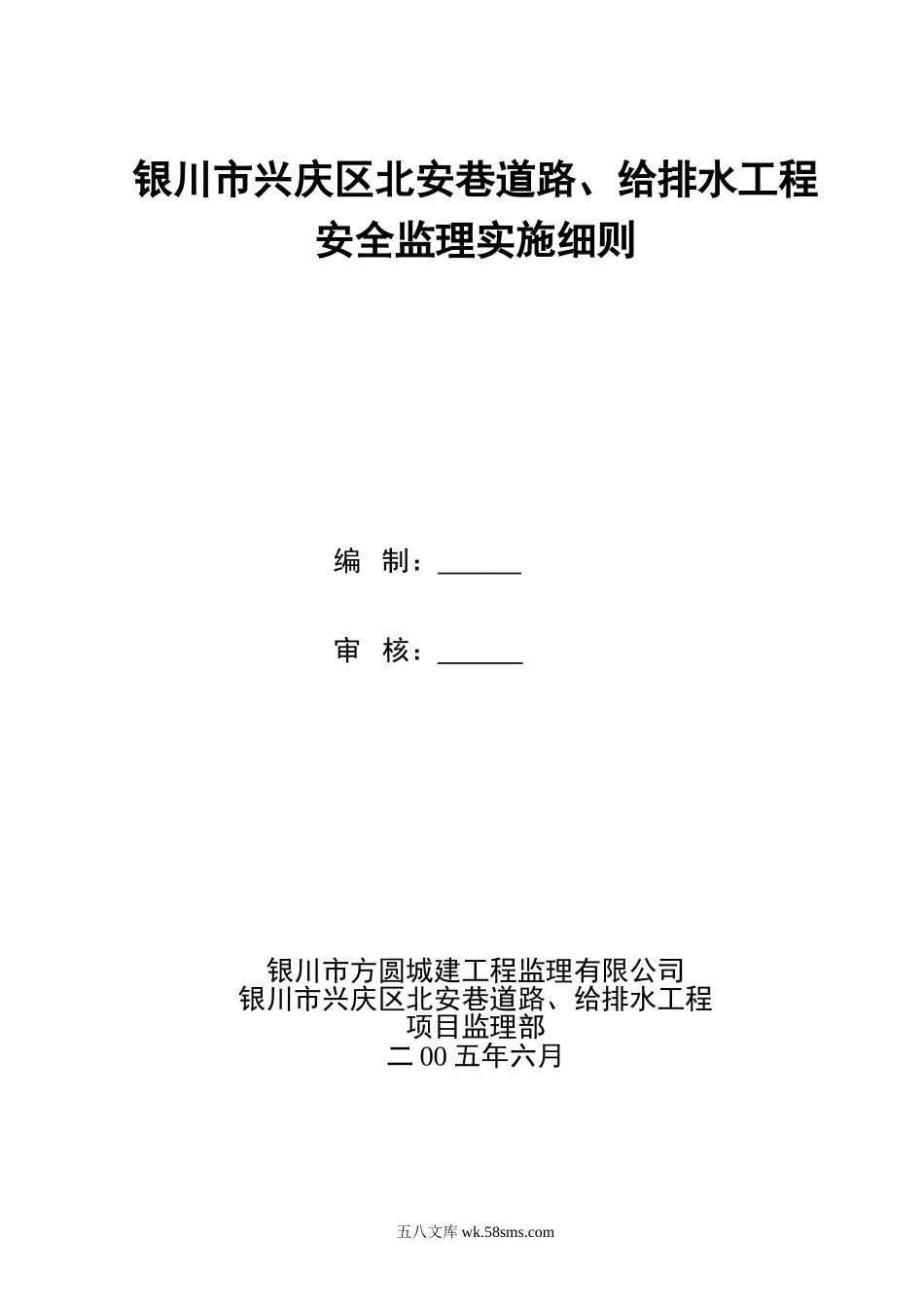 银川市兴庆区北安巷道路、给排水工程
安全监理实施细则

编 制：______

审 核：______

银川市方圆城建工程监理有限公司
银川市兴庆区北安巷道路、给排水工程
项目监理部
二00五年六月

五八文库 wk.58sms.com